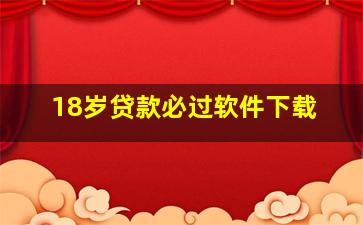 18岁贷款必过软件下载